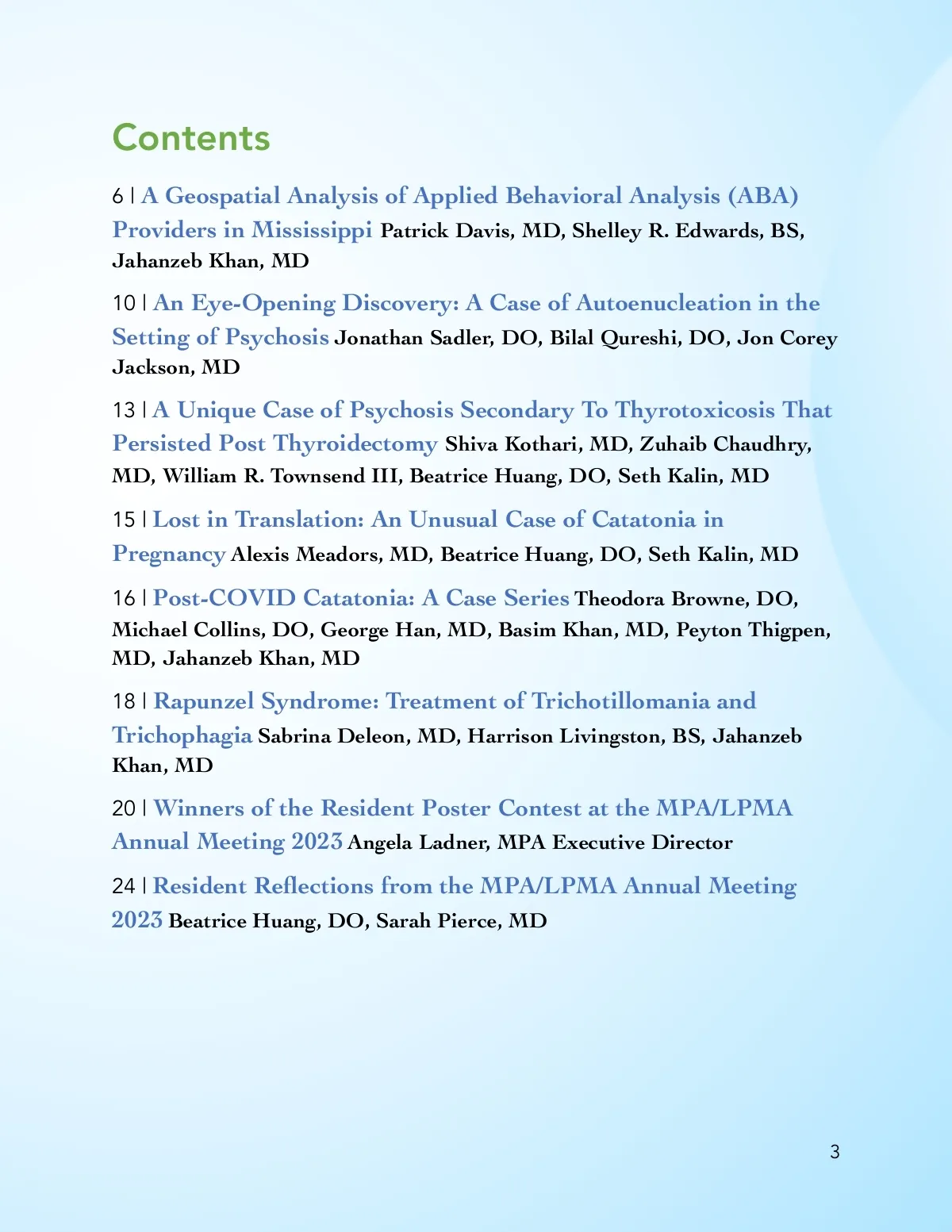 Contents

6 | A Geospatial Analysis of Applied Behavioral Analysis (ABA) Providers in Mississippi Patrick Davis, MD, Shelley R. Edwards, BS, Jahanzeb Khan, MD

10 | An Eye-Opening Discovery: A Case of Autoenucleation in the Setting of Psychosis Jonathan Sadler, DO, Bilal Qureshi, DO, Jon Corey Jackson, MD

13 | A Unique Case of Psychosis Secondary To Thyrotoxicosis That Persisted Post Thyroidectomy Shiva Kothari, MD, Zuhaib Chaudhry, MD, William R. Townsend III, Beatrice Huang, DO, Seth Kalin, MD

15 | Lost in Translation: An Unusual Case of Catatonia in Pregnancy Alexis Meadors, MD, Beatrice Huang, DO, Seth Kalin, MD

16 | Post-COVID Catatonia: A Case Series Theodora Browne, DO, Michael Collins, DO, George Han, MD, Basim Khan, MD, Peyton Thigpen, MD, Jahanzeb Khan, MD

18 | Rapunzel Syndrome: Treatment of Trichotillomania and Trichophagia Sabrina Deleon, MD, Harrison Livingston, BS, Jahanzeb Khan, MD

20 | Winners of the Resident Poster Contest at the MPA/LPMA Annual Meeting 2023 Angela Ladner, MPA Executive Director

24 | Resident Reflections from the MPA/LPMA Annual Meeting 2023 Beatrice Huang, DO, Sarah Pierce, MD

3